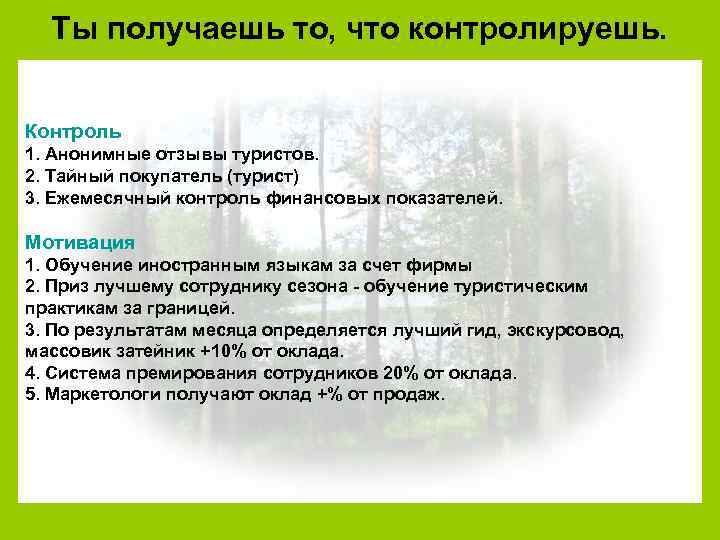 Ты получаешь то, что контролируешь.

Контроль
1. Анонимные отзывы туристов.
2. Тайный покупатель (турист)
3. Ежемесячный контроль финансовых показателей.

Мотивация
1. Обучение иностранным языкам за счет фирмы
2. Приз лучшему сотруднику сезона - обучение туристическим практикам за границей.
3. По результатам месяца определяется лучший гид, экскурсовод, массовик затейник +10% от оклада.
4. Система премирования сотрудников 20% от оклада.
5. Маркетологи получают оклад +% от продаж.